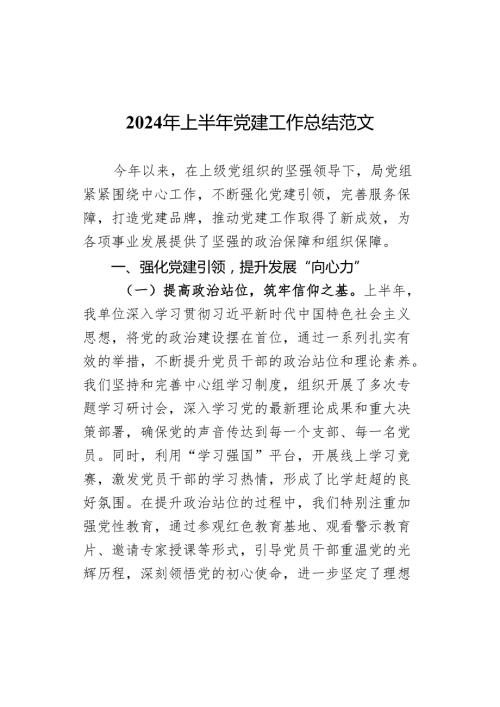 2024年上半年党建工作总结范文

今年以来，在上级党组织的坚强领导下，局党组紧紧围绕中心工作，不断强化党建引领，完善服务保障，打造党建品牌，推动党建工作取得了新成效，为各项事业发展提供了坚强的政治保障和组织保障。

一、强化党建引领，提升发展“向心力”

（一）提高政治站位，筑牢信仰之基。上半年，我单位深入学习贯彻习近平新时代中国特色社会主义思想，将党的政治建设摆在首位，通过一系列扎实有效的举措，不断提升党员干部的政治站位和理论素养。我们坚持和完善中心组学习制度，组织开展了多次专题学习研讨会，深入学习党的最新理论成果和重大决策部署，确保党的声音传达到每一个支部、每一名党员。同时，利用“学习强国”平台，开展线上学习竞赛，激发党员干部的学习热情，形成了比学赶超的良好氛围。在提升政治站位的过程中，我们特别注重加强党性教育，通过参观红色教育基地、观看警示教育片、邀请专家授课等形式，引导党员干部重温党的光辉历程，深刻领悟党的初心使命，进一步坚定了理想